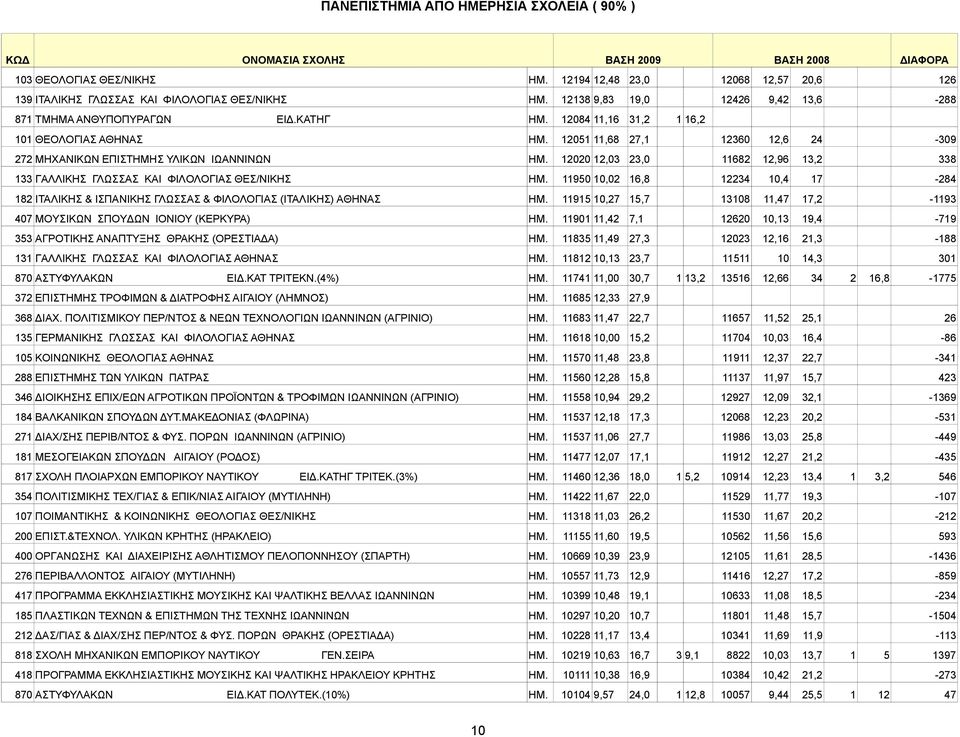 ΠΑΝΕΠΙΣΤΗΜΙΑ ΑΠΟ ΗΜΕΡΗΣΙΑ ΣΧΟΛΕΙΑ ( 90% )

| ΚΩΔ | ΟΝΟΜΑΣΙΑ ΣΧΟΛΗΣ | | ΒΑΣΗ 2009 | | | | | ΒΑΣΗ 2008 | | | | | ΔΙΑΦΟΡΑ |
|---|---|---|---|---|---|---|---|---|---|---|---|---|---|
| 103 | ΘΕΟΛΟΓΙΑΣ ΘΕΣ/ΝΙΚΗΣ | ΗΜ. | 12194 | 12,48 | 23,0 | | | 12068 | 12,57 | 20,6 | | | 126 |
| 139 | ΙΤΑΛΙΚΗΣ ΓΛΩΣΣΑΣ ΚΑΙ ΦΙΛΟΛΟΓΙΑΣ ΘΕΣ/ΝΙΚΗΣ | ΗΜ. | 12138 | 9,83 | 19,0 | | | 12426 | 9,42 | 13,6 | | | -288 |
| 871 | ΤΜΗΜΑ ΑΝΘΥΠΟΠΥΡΑΓΩΝ ΕΙΔ.ΚΑΤΗΓ | ΗΜ. | 12084 | 11,16 | 31,2 | 1 | 16,2 | | | | | | |
| 101 | ΘΕΟΛΟΓΙΑΣ ΑΘΗΝΑΣ | ΗΜ. | 12051 | 11,68 | 27,1 | | | 12360 | 12,6 | 24 | | | -309 |
| 272 | ΜΗΧΑΝΙΚΩΝ ΕΠΙΣΤΗΜΗΣ ΥΛΙΚΩΝ ΙΩΑΝΝΙΝΩΝ | ΗΜ. | 12020 | 12,03 | 23,0 | | | 11682 | 12,96 | 13,2 | | | 338 |
| 133 | ΓΑΛΛΙΚΗΣ ΓΛΩΣΣΑΣ ΚΑΙ ΦΙΛΟΛΟΓΙΑΣ ΘΕΣ/ΝΙΚΗΣ | ΗΜ. | 11950 | 10,02 | 16,8 | | | 12234 | 10,4 | 17 | | | -284 |
| 182 | ΙΤΑΛΙΚΗΣ & ΙΣΠΑΝΙΚΗΣ ΓΛΩΣΣΑΣ & ΦΙΛΟΛΟΓΙΑΣ (ΙΤΑΛΙΚΗΣ) ΑΘΗΝΑΣ | ΗΜ. | 11915 | 10,27 | 15,7 | | | 13108 | 11,47 | 17,2 | | | -1193 |
| 407 | ΜΟΥΣΙΚΩΝ ΣΠΟΥΔΩΝ ΙΟΝΙΟΥ (ΚΕΡΚΥΡΑ) | ΗΜ. | 11901 | 11,42 | 7,1 | | | 12620 | 10,13 | 19,4 | | | -719 |
| 353 | ΑΓΡΟΤΙΚΗΣ ΑΝΑΠΤΥΞΗΣ ΘΡΑΚΗΣ (ΟΡΕΣΤΙΑΔΑ) | ΗΜ. | 11835 | 11,49 | 27,3 | | | 12023 | 12,16 | 21,3 | | | -188 |
| 131 | ΓΑΛΛΙΚΗΣ ΓΛΩΣΣΑΣ ΚΑΙ ΦΙΛΟΛΟΓΙΑΣ ΑΘΗΝΑΣ | ΗΜ. | 11812 | 10,13 | 23,7 | | | 11511 | 10 | 14,3 | | | 301 |
| 870 | ΑΣΤΥΦΥΛΑΚΩΝ ΕΙΔ.ΚΑΤ ΤΡΙΤΕΚΝ.(4%) | ΗΜ. | 11741 | 11,00 | 30,7 | 1 | 13,2 | 13516 | 12,66 | 34 | 2 | 16,8 | -1775 |
| 372 | ΕΠΙΣΤΗΜΗΣ ΤΡΟΦΙΜΩΝ & ΔΙΑΤΡΟΦΗΣ ΑΙΓΑΙΟΥ (ΛΗΜΝΟΣ) | ΗΜ. | 11685 | 12,33 | 27,9 | | | | | | | | |
| 368 | ΔΙΑΧ. ΠΟΛΙΤΙΣΜΙΚΟΥ ΠΕΡ/ΝΤΟΣ & ΝΕΩΝ ΤΕΧΝΟΛΟΓΙΩΝ ΙΩΑΝΝΙΝΩΝ (ΑΓΡΙΝΙΟ) | ΗΜ. | 11683 | 11,47 | 22,7 | | | 11657 | 11,52 | 25,1 | | | 26 |
| 135 | ΓΕΡΜΑΝΙΚΗΣ ΓΛΩΣΣΑΣ ΚΑΙ ΦΙΛΟΛΟΓΙΑΣ ΑΘΗΝΑΣ | ΗΜ. | 11618 | 10,00 | 15,2 | | | 11704 | 10,03 | 16,4 | | | -86 |
| 105 | ΚΟΙΝΩΝΙΚΗΣ ΘΕΟΛΟΓΙΑΣ ΑΘΗΝΑΣ | ΗΜ. | 11570 | 11,48 | 23,8 | | | 11911 | 12,37 | 22,7 | | | -341 |
| 288 | ΕΠΙΣΤΗΜΗΣ ΤΩΝ ΥΛΙΚΩΝ ΠΑΤΡΑΣ | ΗΜ. | 11560 | 12,28 | 15,8 | | | 11137 | 11,97 | 15,7 | | | 423 |
| 346 | ΔΙΟΙΚΗΣΗΣ ΕΠΙΧ/ΕΩΝ ΑΓΡΟΤΙΚΩΝ ΠΡΟΪΟΝΤΩΝ & ΤΡΟΦΙΜΩΝ ΙΩΑΝΝΙΝΩΝ (ΑΓΡΙΝΙΟ) | ΗΜ. | 11558 | 10,94 | 29,2 | | | 12927 | 12,09 | 32,1 | | | -1369 |
| 184 | ΒΑΛΚΑΝΙΚΩΝ ΣΠΟΥΔΩΝ ΔΥΤ.ΜΑΚΕΔΟΝΙΑΣ (ΦΛΩΡΙΝΑ) | ΗΜ. | 11537 | 12,18 | 17,3 | | | 12068 | 12,23 | 20,2 | | | -531 |
| 271 | ΔΙΑΧ/ΣΗΣ ΠΕΡΙΒ/ΝΤΟΣ & ΦΥΣ. ΠΟΡΩΝ ΙΩΑΝΝΙΝΩΝ (ΑΓΡΙΝΙΟ) | ΗΜ. | 11537 | 11,06 | 27,7 | | | 11986 | 13,03 | 25,8 | | | -449 |
| 181 | ΜΕΣΟΓΕΙΑΚΩΝ ΣΠΟΥΔΩΝ ΑΙΓΑΙΟΥ (ΡΟΔΟΣ) | ΗΜ. | 11477 | 12,07 | 17,1 | | | 11912 | 12,27 | 21,2 | | | -435 |
| 817 | ΣΧΟΛΗ ΠΛΟΙΑΡΧΩΝ ΕΜΠΟΡΙΚΟΥ ΝΑΥΤΙΚΟΥ ΕΙΔ.ΚΑΤΗΓ ΤΡΙΤΕΚ.(3%) | ΗΜ. | 11460 | 12,36 | 18,0 | 1 | 5,2 | 10914 | 12,23 | 13,4 | 1 | 3,2 | 546 |
| 354 | ΠΟΛΙΤΙΣΜΙΚΗΣ ΤΕΧ/ΓΙΑΣ & ΕΠΙΚ/ΝΙΑΣ ΑΙΓΑΙΟΥ (ΜΥΤΙΛΗΝΗ) | ΗΜ. | 11422 | 11,67 | 22,0 | | | 11529 | 11,77 | 19,3 | | | -107 |
| 107 | ΠΟΙΜΑΝΤΙΚΗΣ & ΚΟΙΝΩΝΙΚΗΣ ΘΕΟΛΟΓΙΑΣ ΘΕΣ/ΝΙΚΗΣ | ΗΜ. | 11318 | 11,03 | 26,2 | | | 11530 | 11,67 | 20,2 | | | -212 |
| 200 | ΕΠΙΣΤ.&ΤΕΧΝΟΛ. ΥΛΙΚΩΝ ΚΡΗΤΗΣ (ΗΡΑΚΛΕΙΟ) | ΗΜ. | 11155 | 11,60 | 19,5 | | | 10562 | 11,56 | 15,6 | | | 593 |
| 400 | ΟΡΓΑΝΩΣΗΣ ΚΑΙ ΔΙΑΧΕΙΡΙΣΗΣ ΑΘΛΗΤΙΣΜΟΥ ΠΕΛΟΠΟΝΝΗΣΟΥ (ΣΠΑΡΤΗ) | ΗΜ. | 10669 | 10,39 | 23,9 | | | 12105 | 11,61 | 28,5 | | | -1436 |
| 276 | ΠΕΡΙΒΑΛΛΟΝΤΟΣ ΑΙΓΑΙΟΥ (ΜΥΤΙΛΗΝΗ) | ΗΜ. | 10557 | 11,73 | 12,9 | | | 11416 | 12,27 | 17,2 | | | -859 |
| 417 | ΠΡΟΓΡΑΜΜΑ ΕΚΚΛΗΣΙΑΣΤΙΚΗΣ ΜΟΥΣΙΚΗΣ ΚΑΙ ΨΑΛΤΙΚΗΣ ΒΕΛΛΑΣ ΙΩΑΝΝΙΝΩΝ | ΗΜ. | 10399 | 10,48 | 19,1 | | | 10633 | 11,08 | 18,5 | | | -234 |
| 185 | ΠΛΑΣΤΙΚΩΝ ΤΕΧΝΩΝ & ΕΠΙΣΤΗΜΩΝ ΤΗΣ ΤΕΧΝΗΣ ΙΩΑΝΝΙΝΩΝ | ΗΜ. | 10297 | 10,20 | 10,7 | | | 11801 | 11,48 | 15,7 | | | -1504 |
| 212 | ΔΑΣ/ΓΙΑΣ & ΔΙΑΧ/ΣΗΣ ΠΕΡ/ΝΤΟΣ & ΦΥΣ. ΠΟΡΩΝ ΘΡΑΚΗΣ (ΟΡΕΣΤΙΑΔΑ) | ΗΜ. | 10228 | 11,17 | 13,4 | | | 10341 | 11,69 | 11,9 | | | -113 |
| 818 | ΣΧΟΛΗ ΜΗΧΑΝΙΚΩΝ ΕΜΠΟΡΙΚΟΥ ΝΑΥΤΙΚΟΥ ΓΕΝ.ΣΕΙΡΑ | ΗΜ. | 10219 | 10,63 | 16,7 | 3 | 9,1 | 8822 | 10,03 | 13,7 | 1 | 5 | 1397 |
| 418 | ΠΡΟΓΡΑΜΜΑ ΕΚΚΛΗΣΙΑΣΤΙΚΗΣ ΜΟΥΣΙΚΗΣ ΚΑΙ ΨΑΛΤΙΚΗΣ ΗΡΑΚΛΕΙΟΥ ΚΡΗΤΗΣ | ΗΜ. | 10111 | 10,38 | 16,9 | | | 10384 | 10,42 | 21,2 | | | -273 |
| 870 | ΑΣΤΥΦΥΛΑΚΩΝ ΕΙΔ.ΚΑΤ ΠΟΛΥΤΕΚ.(10%) | ΗΜ. | 10104 | 9,57 | 24,0 | 1 | 12,8 | 10057 | 9,44 | 25,5 | 1 | 12 | 47 |

10